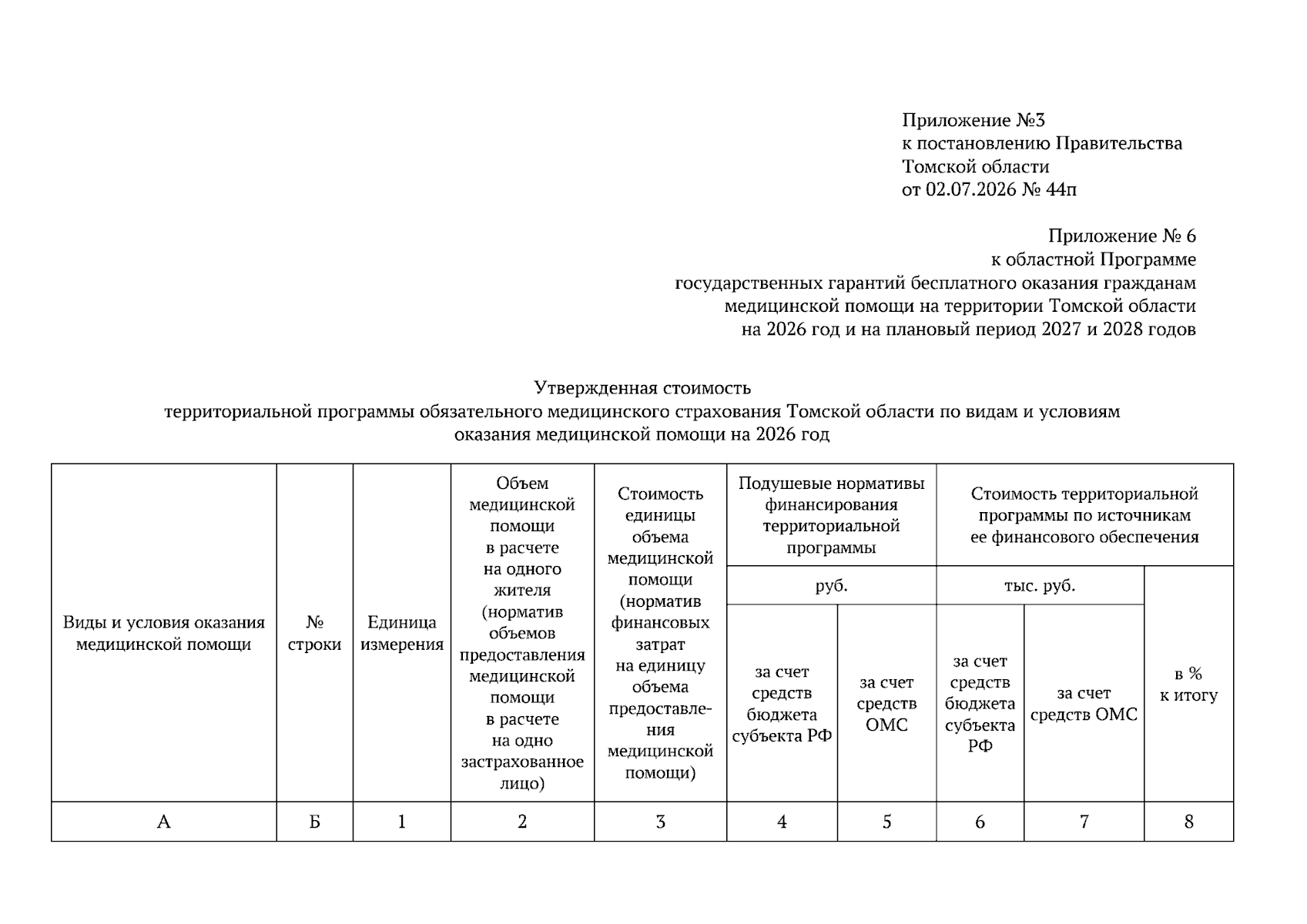 Приложение №3
к постановлению Правительства
Томской области
от 02.07.2026 № 44п

Приложение № 6
к областной Программе
государственных гарантий бесплатного оказания гражданам
медицинской помощи на территории Томской области
на 2026 год и на плановый период 2027 и 2028 годов

Утвержденная стоимость
территориальной программы обязательного медицинского страхования Томской области по видам и условиям
оказания медицинской помощи на 2026 год

| Виды и условия оказания медицинской помощи | № строки | Единица измерения | Объем медицинской помощи в расчете на одного жителя (норматив объемов предоставления медицинской помощи в расчете на одно застрахованное лицо) | Стоимость единицы объема медицинской помощи (норматив финансовых затрат на единицу объема предоставления медицинской помощи) | Подушевые нормативы финансирования территориальной программы | | Стоимость территориальной программы по источникам ее финансового обеспечения | | |
|---|---|---|---|---|---|---|---|---|---|
| | | | | | руб. | | тыс. руб. | | в % к итогу |
| | | | | | за счет средств бюджета субъекта РФ | за счет средств ОМС | за счет средств бюджета субъекта РФ | за счет средств ОМС | |
| А | Б | 1 | 2 | 3 | 4 | 5 | 6 | 7 | 8 |